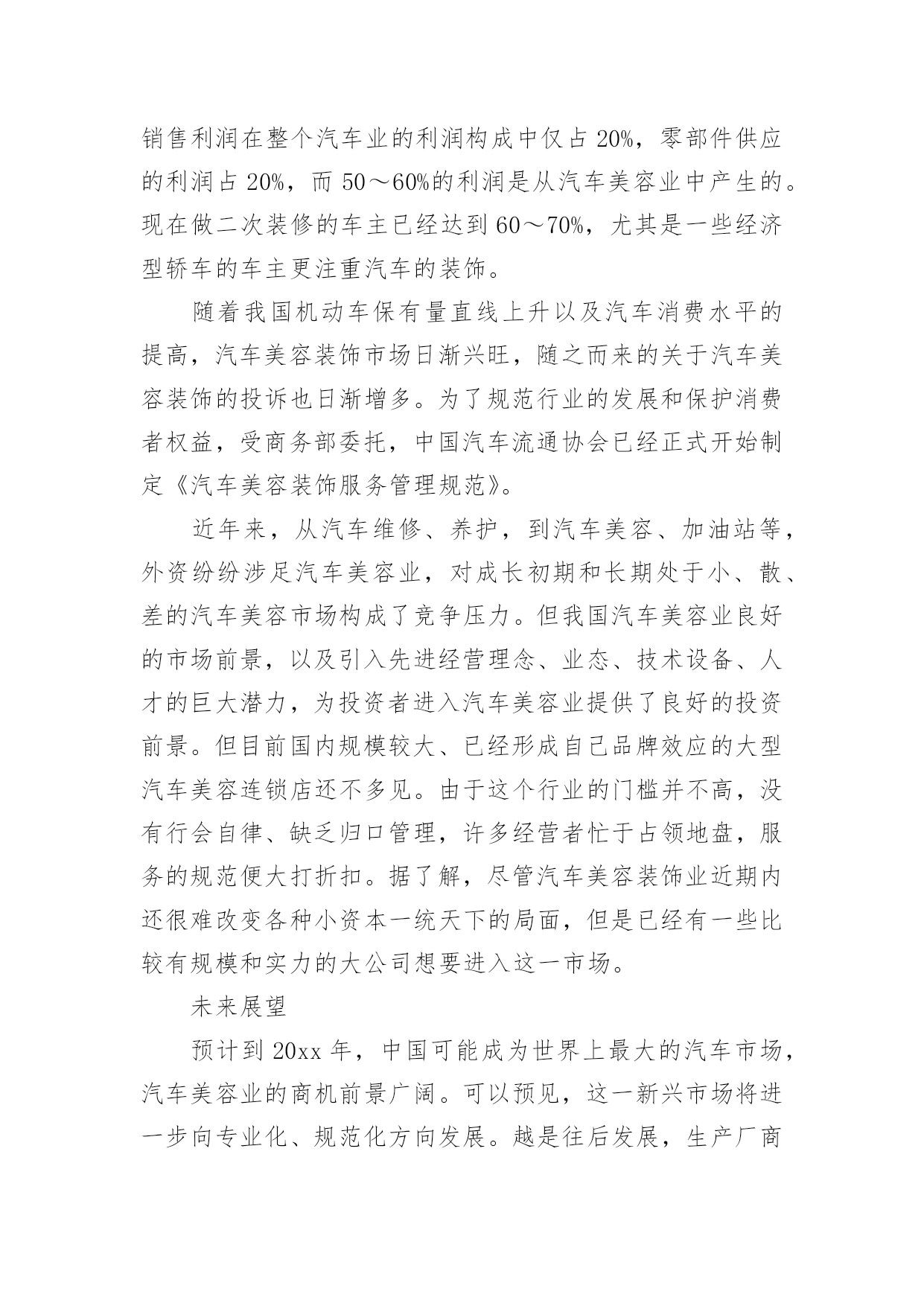 销售利润在整个汽车业的利润构成中仅占 20%，零部件供应的利润占 20%，而 50～60%的利润是从汽车美容业中产生的。现在做二次装修的车主已经达到 60～70%，尤其是一些经济型轿车的车主更注重汽车的装饰。

随着我国机动车保有量直线上升以及汽车消费水平的提高，汽车美容装饰市场日渐兴旺，随之而来的关于汽车美容装饰的投诉也日渐增多。为了规范行业的发展和保护消费者权益，受商务部委托，中国汽车流通协会已经正式开始制定《汽车美容装饰服务管理规范》。

近年来，从汽车维修、养护，到汽车美容、加油站等，外资纷纷涉足汽车美容业，对成长初期和长期处于小、散、差的汽车美容市场构成了竞争压力。但我国汽车美容业良好的市场前景，以及引入先进经营理念、业态、技术设备、人才的巨大潜力，为投资者进入汽车美容业提供了良好的投资前景。但目前国内规模较大、已经形成自己品牌效应的大型汽车美容连锁店还不多见。由于这个行业的门槛并不高，没有行会自律、缺乏归口管理，许多经营者忙于占领地盘，服务的规范便大打折扣。据了解，尽管汽车美容装饰业近期内还很难改变各种小资本一统天下的局面，但是已经有一些比较有规模和实力的大公司想要进入这一市场。

未来展望

预计到 20xx 年，中国可能成为世界上最大的汽车市场，汽车美容业的商机前景广阔。可以预见，这一新兴市场将进一步向专业化、规范化方向发展。越是往后发展，生产厂商